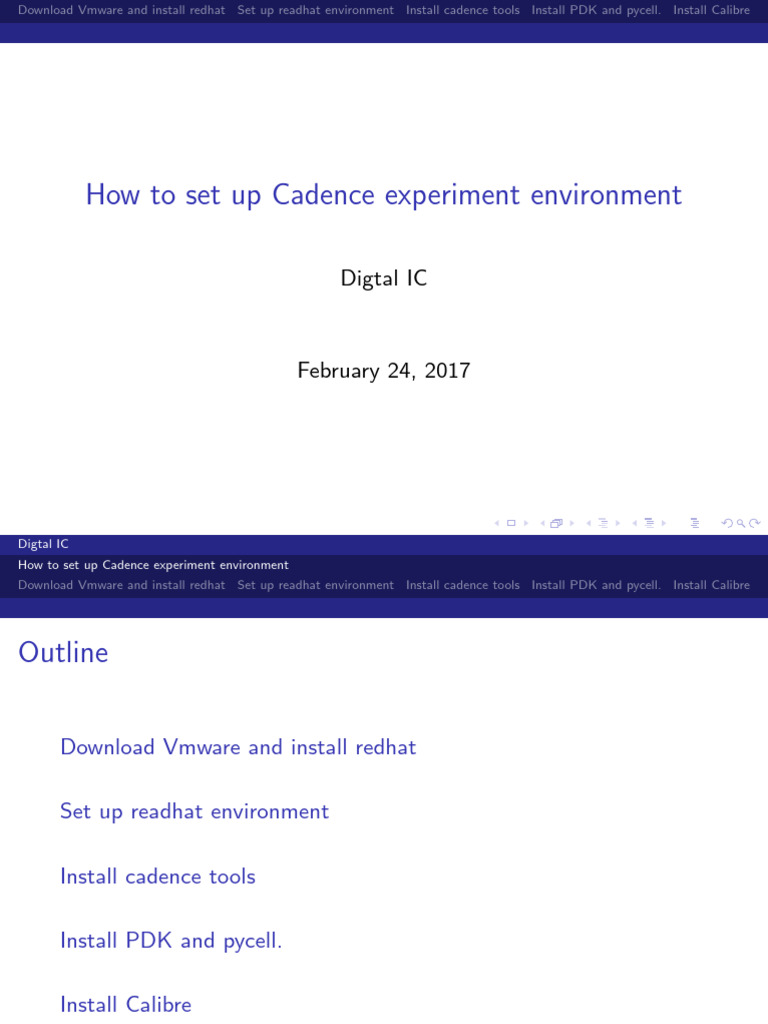 Download Vmware and install redhat Set up readhat environment Install cadence tools Install PDK and pycell. Install Calibre

How to set up Cadence experiment environment

Digtal IC

February 24, 2017

Digtal IC
How to set up Cadence experiment environment
Download Vmware and install redhat Set up readhat environment Install cadence tools Install PDK and pycell. Install Calibre

Outline

Download Vmware and install redhat

Set up readhat environment

Install cadence tools

Install PDK and pycell.

Install Calibre